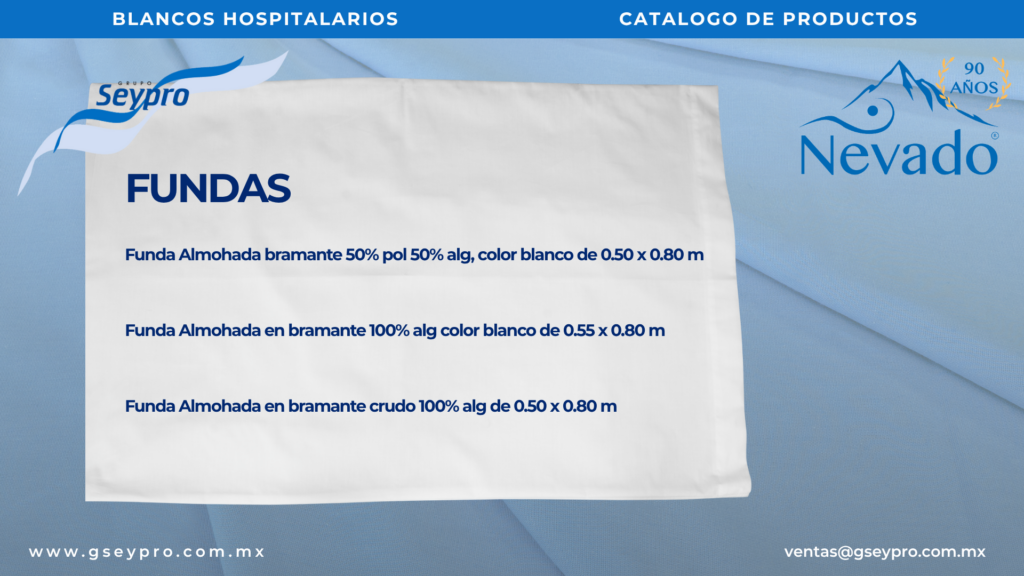 BLANCOS HOSPITALARIOS

CATALOGO DE PRODUCTOS

GRUPO
Seypro

90 AÑOS

Nevado®

FUNDAS

Funda Almohada bramante 50% pol 50% alg, color blanco de 0.50 x 0.80 m

Funda Almohada en bramante 100% alg color blanco de 0.55 x 0.80 m

Funda Almohada en bramante crudo 100% alg de 0.50 x 0.80 m

www.gseypro.com.mx

ventas@gseypro.com.mx